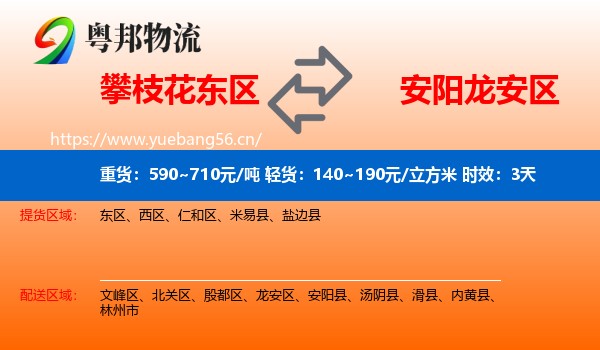 粤邦物流

攀枝花东区

安阳龙安区

https://www.yuebang56.cn/

重货：590~710元/吨 轻货：140~190元/立方米 时效：3天

提货区域：

东区、西区、仁和区、米易县、盐边县

配送区域：

文峰区、北关区、殷都区、龙安区、安阳县、汤阴县、滑县、内黄县、林州市